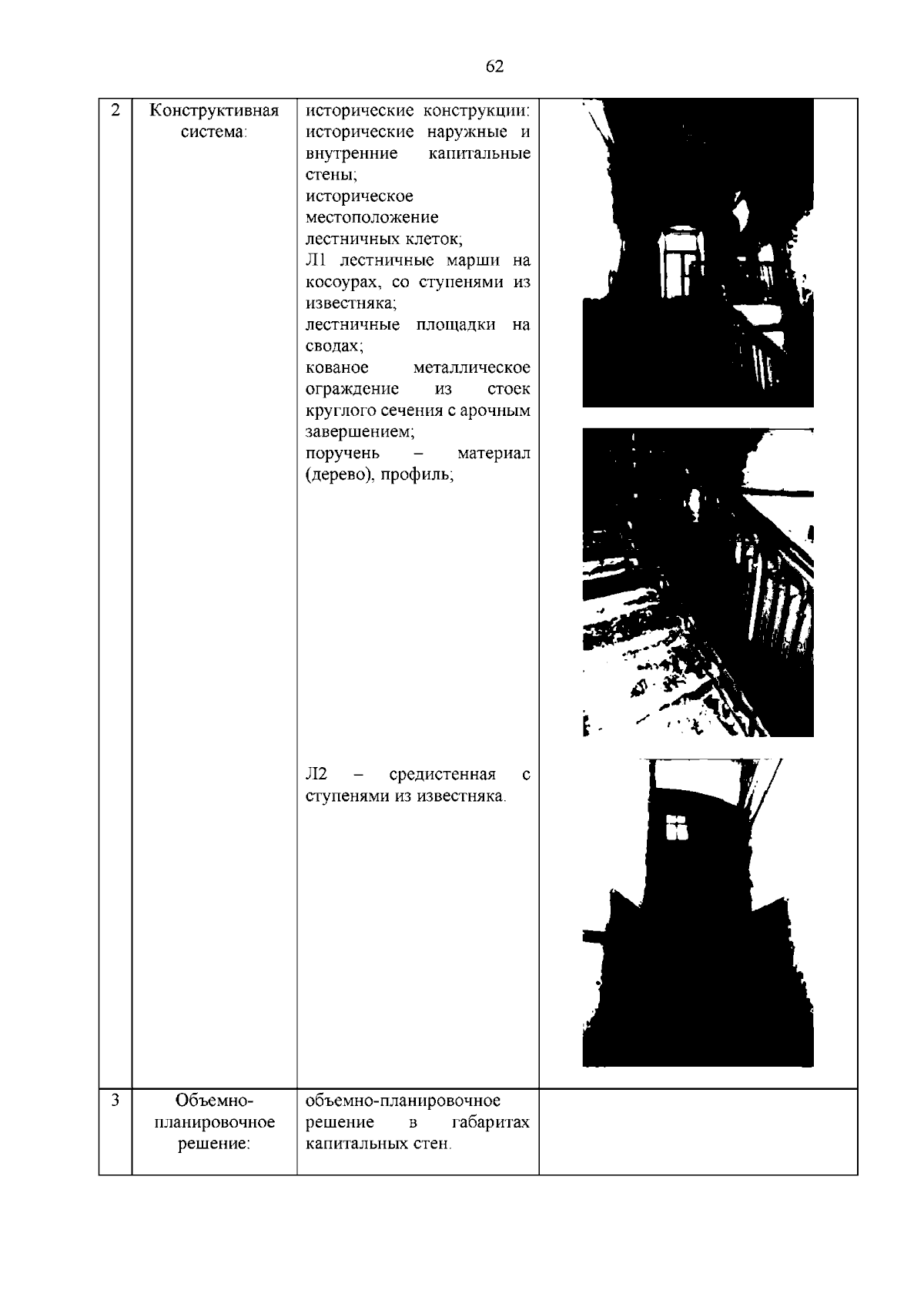 62

| 2 | Конструктивная система: | исторические конструкции: исторические наружные и внутренние капитальные стены; историческое местоположение лестничных клеток; Л1 лестничные марши на косоурах, со ступенями из известняка; лестничные площадки на сводах; кованое металлическое ограждение из стоек круглого сечения с арочным завершением; поручень – материал (дерево), профиль; Л2 – средистенная с ступенями из известняка. | |
|---|---|---|---|
| 3 | Объемно-планировочное решение: | объемно-планировочное решение в габаритах капитальных стен. | |